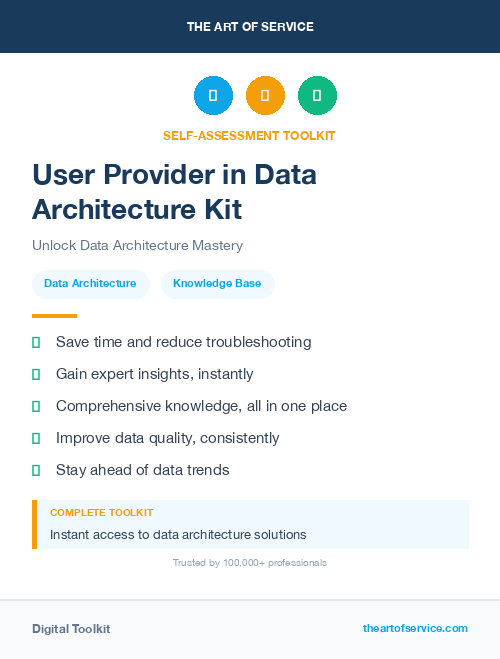 THE ART OF SERVICE

SELF-ASSESSMENT TOOLKIT

User Provider in Data Architecture Kit

Unlock Data Architecture Mastery

Data Architecture

Knowledge Base

Save time and reduce troubleshooting

Gain expert insights, instantly

Comprehensive knowledge, all in one place

Improve data quality, consistently

Stay ahead of data trends

COMPLETE TOOLKIT

Instant access to data architecture solutions

Trusted by 100,000+ professionals

Digital Toolkit

theartofservice.com